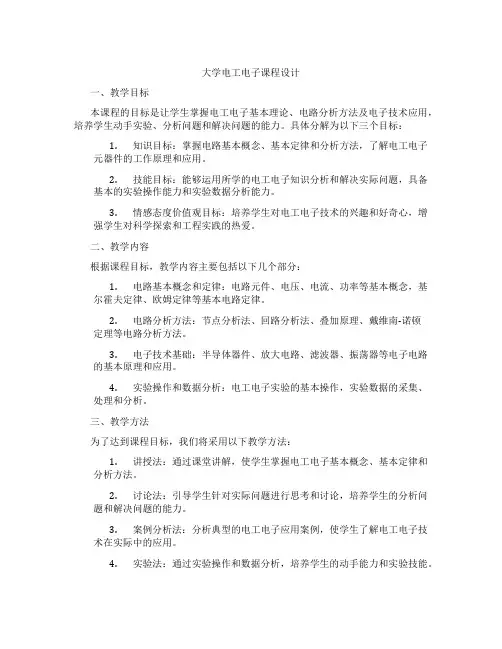 大学电工电子课程设计

一、教学目标

本课程的目标是让学生掌握电工电子基本理论、电路分析方法及电子技术应用，培养学生动手实验、分析问题和解决问题的能力。具体分解为以下三个目标：

1. 知识目标：掌握电路基本概念、基本定律和分析方法，了解电工电子元器件的工作原理和应用。

2. 技能目标：能够运用所学的电工电子知识分析和解决实际问题，具备基本的实验操作能力和实验数据分析能力。

3. 情感态度价值观目标：培养学生对电工电子技术的兴趣和好奇心，增强学生对科学探索和工程实践的热爱。

二、教学内容

根据课程目标，教学内容主要包括以下几个部分：

1. 电路基本概念和定律：电路元件、电压、电流、功率等基本概念，基尔霍夫定律、欧姆定律等基本电路定律。

2. 电路分析方法：节点分析法、回路分析法、叠加原理、戴维南-诺顿定理等电路分析方法。

3. 电子技术基础：半导体器件、放大电路、滤波器、振荡器等电子电路的基本原理和应用。

4. 实验操作和数据分析：电工电子实验的基本操作，实验数据的采集、处理和分析。

三、教学方法

为了达到课程目标，我们将采用以下教学方法：

1. 讲授法：通过课堂讲解，使学生掌握电工电子基本概念、基本定律和分析方法。

2. 讨论法：引导学生针对实际问题进行思考和讨论，培养学生的分析问题和解决问题的能力。

3. 案例分析法：分析典型的电工电子应用案例，使学生了解电工电子技术在实际中的应用。

4. 实验法：通过实验操作和数据分析，培养学生的动手能力和实验技能。